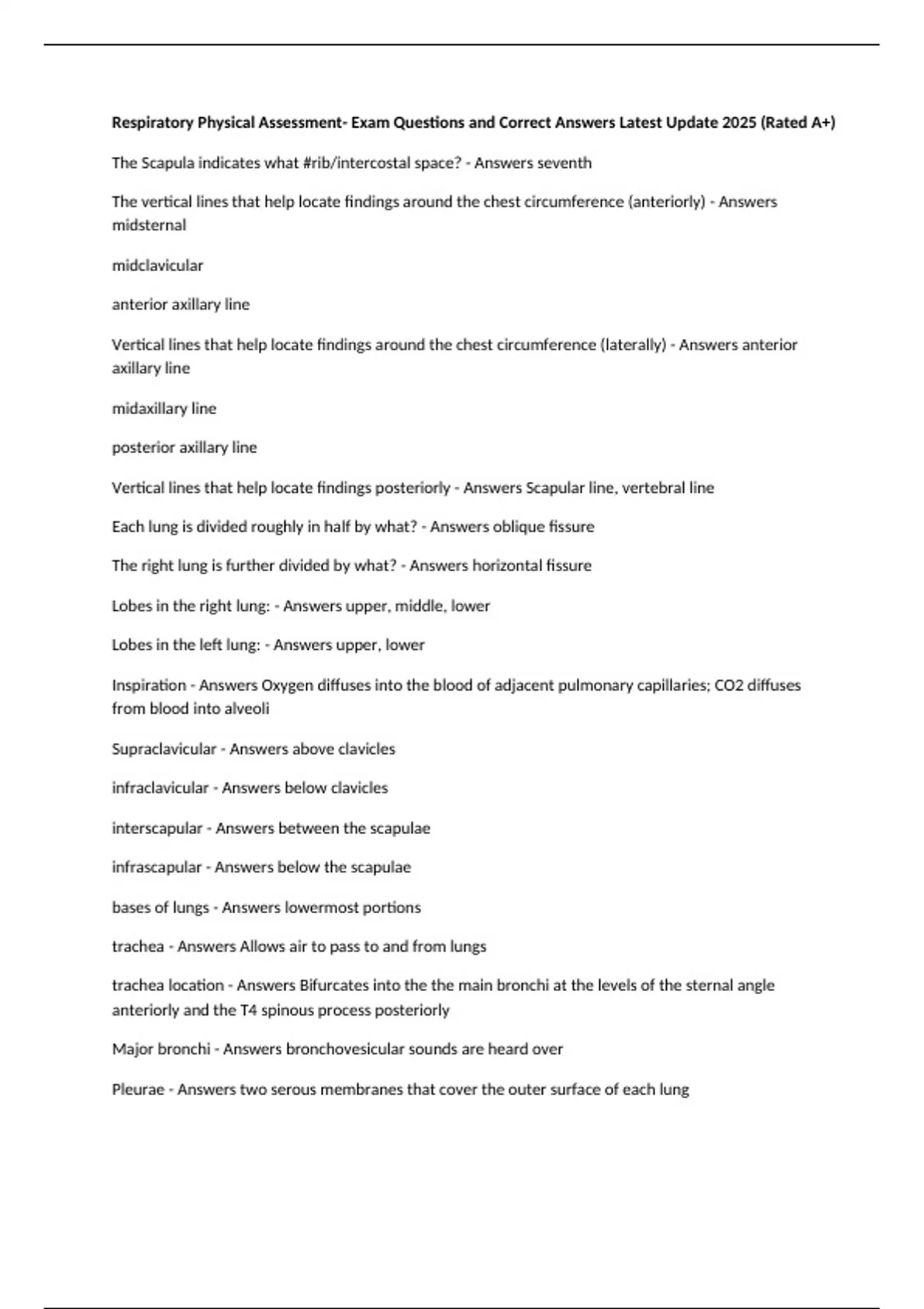 Respiratory Physical Assessment- Exam Questions and Correct Answers Latest Update 2025 (Rated A+)

The Scapula indicates what #rib/intercostal space? - Answers seventh

The vertical lines that help locate findings around the chest circumference (anteriorly) - Answers midsternal

midclavicular

anterior axillary line

Vertical lines that help locate findings around the chest circumference (laterally) - Answers anterior axillary line

midaxillary line

posterior axillary line

Vertical lines that help locate findings posteriorly - Answers Scapular line, vertebral line

Each lung is divided roughly in half by what? - Answers oblique fissure

The right lung is further divided by what? - Answers horizontal fissure

Lobes in the right lung: - Answers upper, middle, lower

Lobes in the left lung: - Answers upper, lower

Inspiration - Answers Oxygen diffuses into the blood of adjacent pulmonary capillaries; CO2 diffuses from blood into alveoli

Supraclavicular - Answers above clavicles

infraclavicular - Answers below clavicles

interscapular - Answers between the scapulae

infrascapular - Answers below the scapulae

bases of lungs - Answers lowermost portions

trachea - Answers Allows air to pass to and from lungs

trachea location - Answers Bifurcates into the the main bronchi at the levels of the sternal angle anteriorly and the T4 spinous process posteriorly

Major bronchi - Answers bronchovesicular sounds are heard over

Pleurae - Answers two serous membranes that cover the outer surface of each lung